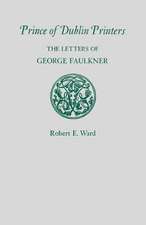 Prince of Dublin Printers

THE LETTERS OF
GEORGE FAULKNER

Robert E. Ward